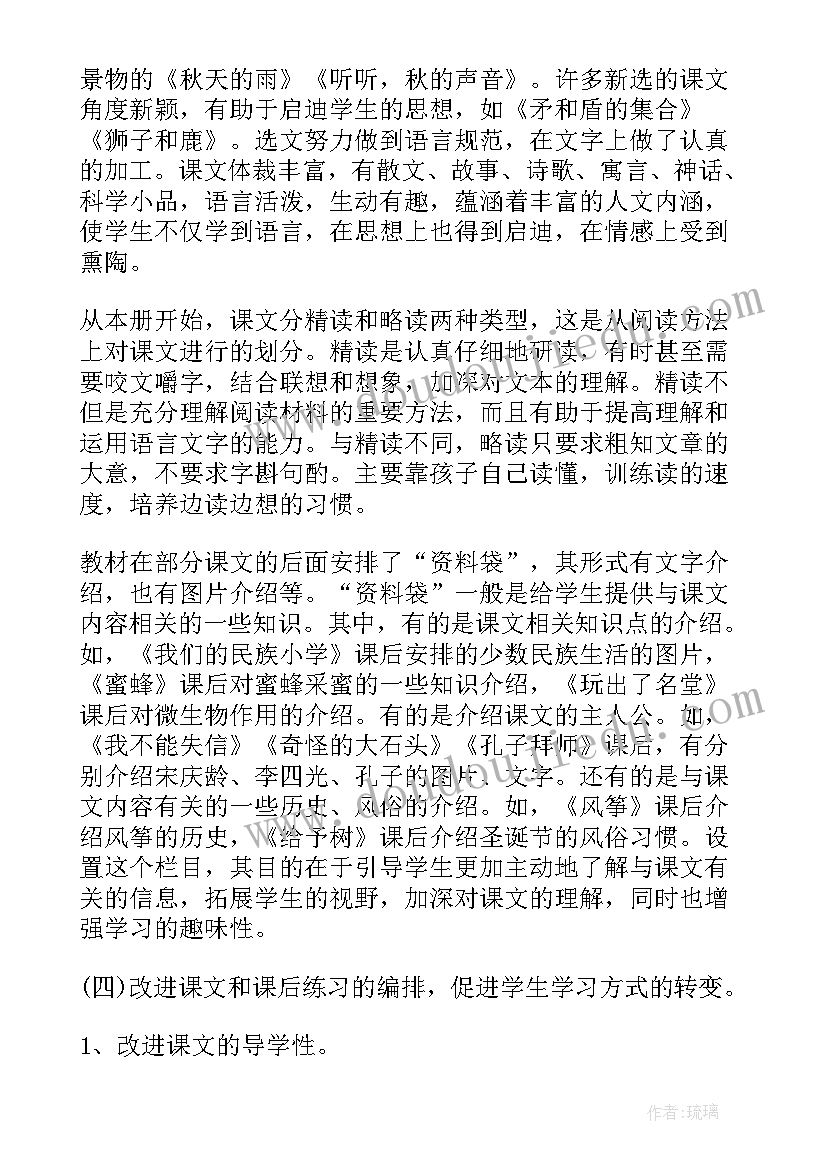 景物的《秋天的雨》《听听，秋的声音》。许多新选的课文角度新颖，有助于启迪学生的思想，如《矛和盾的集合》《狮子和鹿》。选文努力做到语言规范，在文字上做了认真的加工。课文体裁丰富，有散文、故事、诗歌、寓言、神话、科学小品，语言活泼，生动有趣，蕴涵着丰富的人文内涵，使学生不仅学到语言，在思想上也得到启迪，在情感上受到熏陶。

从本册开始，课文分精读和略读两种类型，这是从阅读方法上对课文进行的划分。精读是认真仔细地研读，有时甚至需要咬文嚼字，结合联想和想象，加深对文本的理解。精读不但是充分理解阅读材料的重要方法，而且有助于提高理解和运用语言文字的能力。与精读不同，略读只要求粗知文章的大意，不要求字斟句酌。主要靠孩子自己读懂，训练读的速度，培养边读边想的习惯。

教材在部分课文的后面安排了“资料袋”，其形式有文字介绍，也有图片介绍等。“资料袋”一般是给学生提供与课文内容相关的一些知识。其中，有的是课文相关知识点的介绍。如，《我们的民族小学》课后安排的少数民族生活的图片，《蜜蜂》课后对蜜蜂采蜜的一些知识介绍，《玩出了名堂》课后对微生物作用的介绍。有的是介绍课文的主人公。如，《我不能失信》《奇怪的大石头》《孔子拜师》课后，有分别介绍宋庆龄、李四光、孔子的图片、文字。还有的是与课文内容有关的一些历史、风俗的介绍。如，《风筝》课后介绍风筝的历史，《给予树》课后介绍圣诞节的风俗习惯。设置这个栏目，其目的在于引导学生更加主动地了解与课文有关的信息，拓展学生的视野，加深对课文的理解，同时也增强学习的趣味性。

(四)改进课文和课后练习的编排，促进学生学习方式的转变。

1、改进课文的导学性。

作者:琉璃